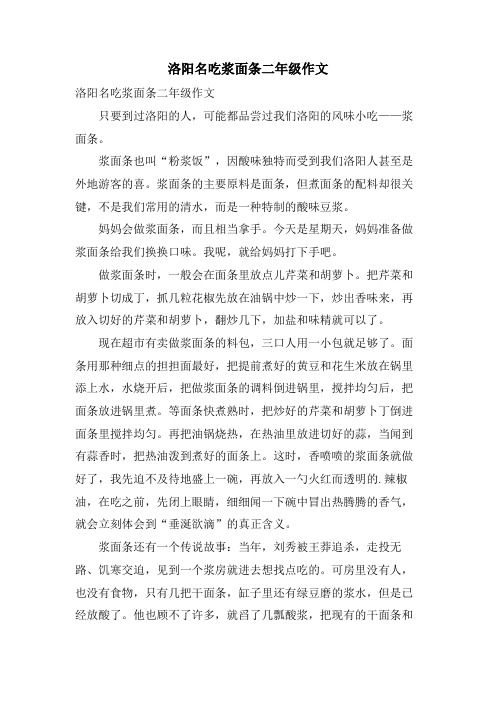 洛阳名吃浆面条二年级作文

洛阳名吃浆面条二年级作文

只要到过洛阳的人，可能都品尝过我们洛阳的风味小吃——浆面条。

浆面条也叫“粉浆饭”，因酸味独特而受到我们洛阳人甚至是外地游客的喜。浆面条的主要原料是面条，但煮面条的配料却很关键，不是我们常用的清水，而是一种特制的酸味豆浆。

妈妈会做浆面条，而且相当拿手。今天是星期天，妈妈准备做浆面条给我们换换口味。我呢，就给妈妈打下手吧。

做浆面条时，一般会在面条里放点儿芹菜和胡萝卜。把芹菜和胡萝卜切成丁，抓几粒花椒先放在油锅中炒一下，炒出香味来，再放入切好的芹菜和胡萝卜，翻炒几下，加盐和味精就可以了。

现在超市有卖做浆面条的料包，三口人用一小包就足够了。面条用那种细点的担担面最好，把提前煮好的黄豆和花生米放在锅里添上水，水烧开后，把做浆面条的调料倒进锅里，搅拌均匀后，把面条放进锅里煮。等面条快煮熟时，把炒好的芹菜和胡萝卜丁倒进面条里搅拌均匀。再把油锅烧热，在热油里放进切好的蒜，当闻到有蒜香时，把热油泼到煮好的面条上。这时，香喷喷的浆面条就做好了，我先迫不及待地盛上一碗，再放入一勺火红而透明的.辣椒油，在吃之前，先闭上眼睛，细细闻一下碗中冒出热腾腾的香气，就会立刻体会到“垂涎欲滴”的真正含义。

浆面条还有一个传说故事：当年，刘秀被王莽追杀，走投无路、饥寒交迫，见到一个浆房就进去想找点吃的。可房里没有人，也没有食物，只有几把干面条，缸子里还有绿豆磨的浆水，但是已经放酸了。他也顾不了许多，就舀了几瓢酸浆，把现有的干面条和